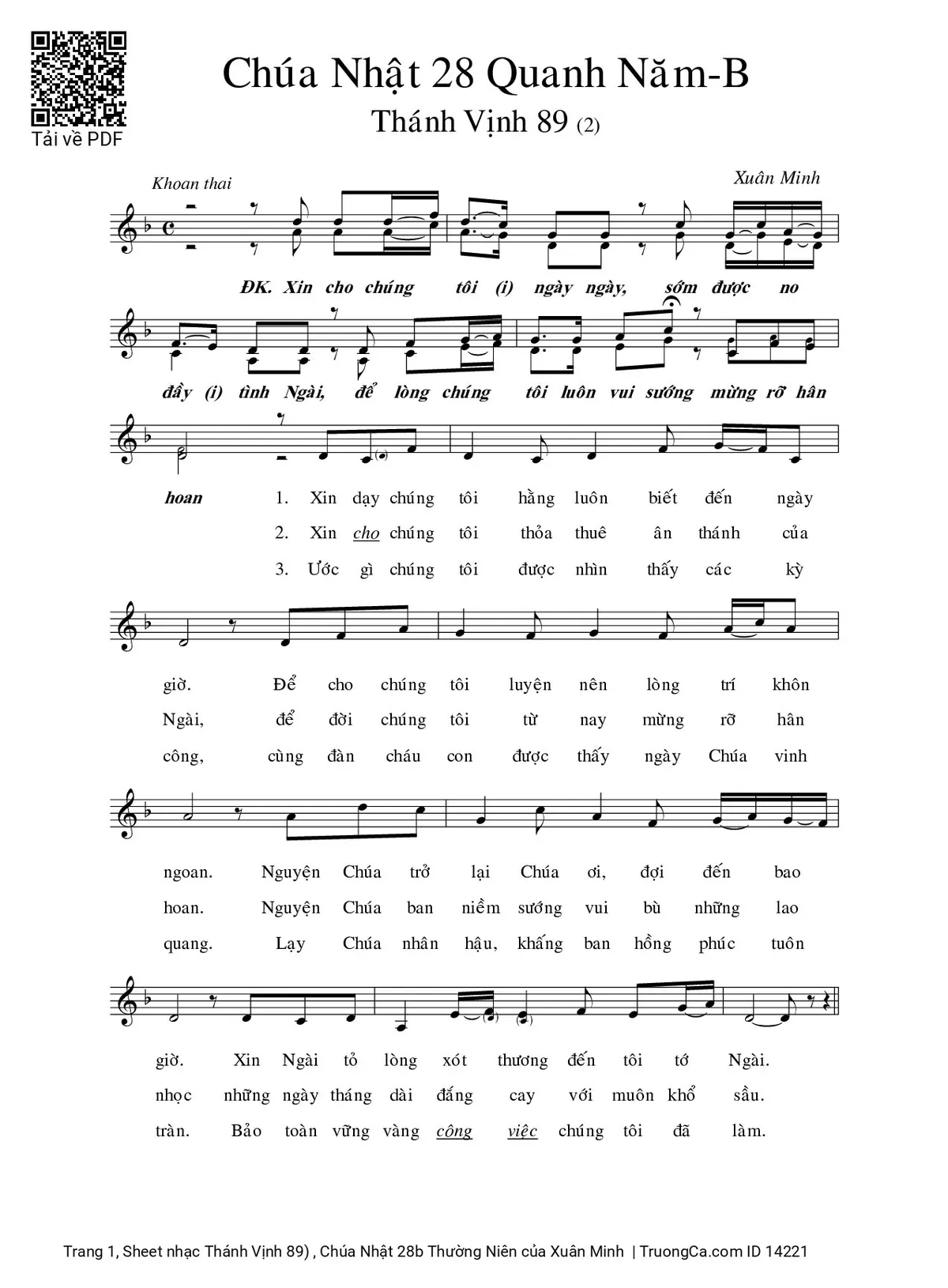 Tải về PDF

Chúa Nhật 28 Quanh Năm-B

Thánh Vịnh 89 (2)

Khoan thai

Xuân Minh

ĐK. Xin cho chúng tôi (i) ngày ngày, sớm được no đầy (i) tình Ngài, để lòng chúng tôi luôn vui sướng mừng rỡ hân hoan

1. Xin dạy chúng tôi hằng luôn biết đến ngày giờ. Để cho chúng tôi luyện nên lòng trí khôn ngoan. Nguyện Chúa trở lại Chúa ơi, đợi đến bao giờ. Xin Ngài tỏ lòng xót thương đến tôi tớ Ngài.

2. Xin cho chúng tôi thỏa thuê ân thánh của Ngài, để đời chúng tôi từ nay mừng rỡ hân hoan. Nguyện Chúa ban niềm sướng vui bù những lao nhọc những ngày tháng dài đắng cay với muôn khổ sầu.

3. Ước gì chúng tôi được nhìn thấy các kỳ công, cùng đàn cháu con được thấy ngày Chúa vinh quang. Lạy Chúa nhân hậu, khấng ban hồng phúc tuôn tràn. Bảo toàn vững vàng công việc chúng tôi đã làm.

Trang 1, Sheet nhạc Thánh Vịnh 89) , Chúa Nhật 28b Thường Niên của Xuân Minh | TruongCa.com ID 14221